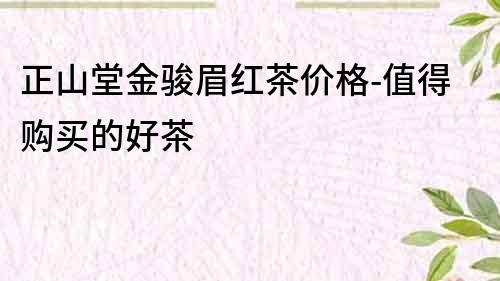 正山堂金骏眉红茶价格-值得购买的好茶